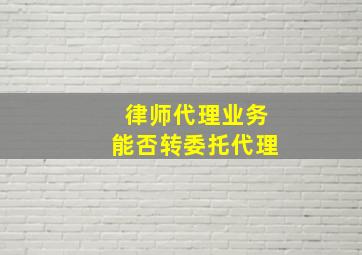 律师代理业务
能否转委托代理